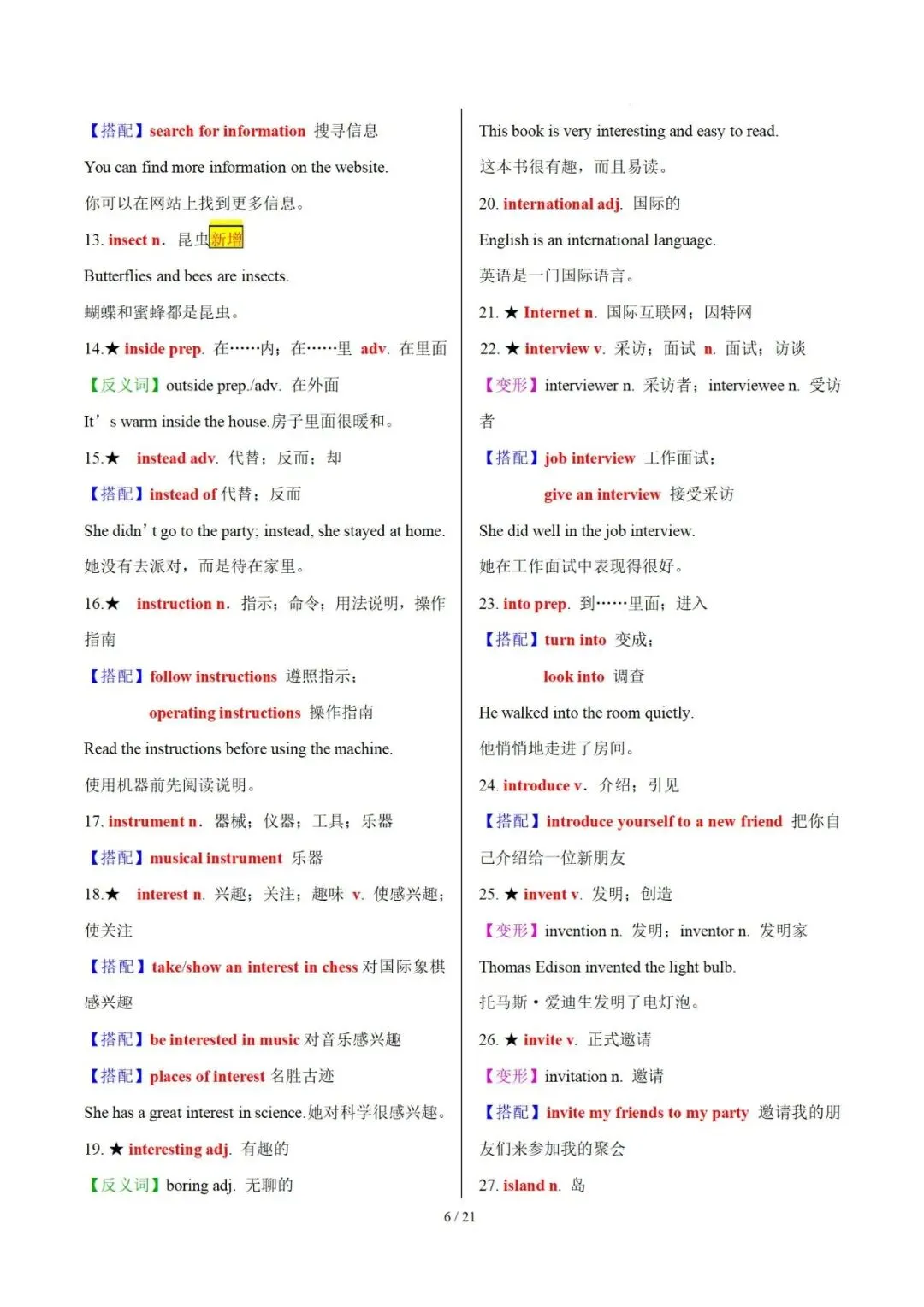 【搭配】search for information 搜寻信息

You can find more information on the website.

你可以在网站上找到更多信息。

13. insect n. 昆虫新增

Butterflies and bees are insects.

蝴蝶和蜜蜂都是昆虫。

14.★ inside prep. 在……内；在……里 adv. 在里面

【反义词】outside prep./adv. 在外面

It' s warm inside the house.房子里面很暖和。

15.★ instead adv. 代替；反而；却

【搭配】instead of 代替；反而

She didn' t go to the party; instead, she stayed at home.

她没有去派对，而是待在家里。

16.★ instruction n. 指示；命令；用法说明，操作指南

【搭配】follow instructions 遵照指示；

operating instructions 操作指南

Read the instructions before using the machine.

使用机器前先阅读说明。

17. instrument n. 器械；仪器；工具；乐器

【搭配】musical instrument 乐器

18.★ interest n. 兴趣；关注；趣味 v. 使感兴趣；使关注

【搭配】take/show an interest in chess 对国际象棋感兴趣

【搭配】be interested in music 对音乐感兴趣

【搭配】places of interest 名胜古迹

She has a great interest in science.她对科学很感兴趣。

19. ★ interesting adj. 有趣的

【反义词】boring adj. 无聊的

This book is very interesting and easy to read.

这本书很有趣，而且易读。

20. international adj. 国际的

English is an international language.

英语是一门国际语言。

21. ★ Internet n. 国际互联网；因特网

22. ★ interview v. 采访；面试 n. 面试；访谈

【变形】interviewer n. 采访者；interviewee n. 受访者

【搭配】job interview 工作面试；

give an interview 接受采访

She did well in the job interview.

她在工作面试中表现得很好。

23. into prep. 到……里面；进入

【搭配】turn into 变成；

look into 调查

He walked into the room quietly.

他悄悄地走进了房间。

24. introduce v. 介绍；引见

【搭配】introduce yourself to a new friend 把你自己介绍给一位新朋友

25. ★ invent v. 发明；创造

【变形】invention n. 发明；inventor n. 发明家

Thomas Edison invented the light bulb.

托马斯·爱迪生发明了电灯泡。

26. ★ invite v. 正式邀请

【变形】invitation n. 邀请

【搭配】invite my friends to my party 邀请我的朋友们来参加我的聚会

27. island n. 岛

6 / 21